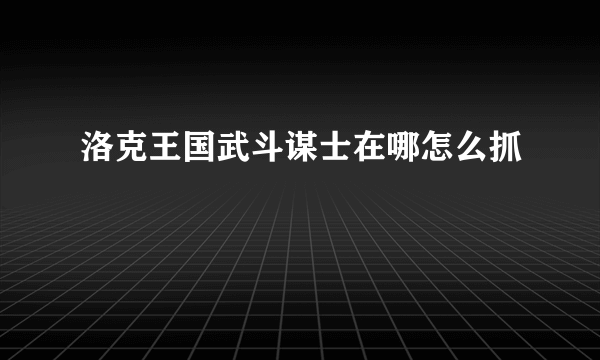 洛克王国武斗谋士在哪怎么抓